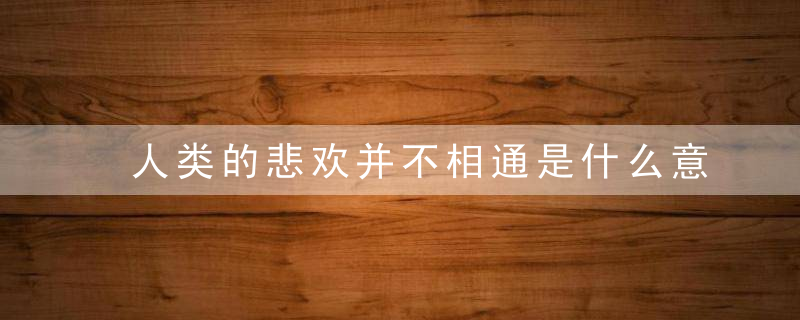 人类的悲欢并不相通是什么意